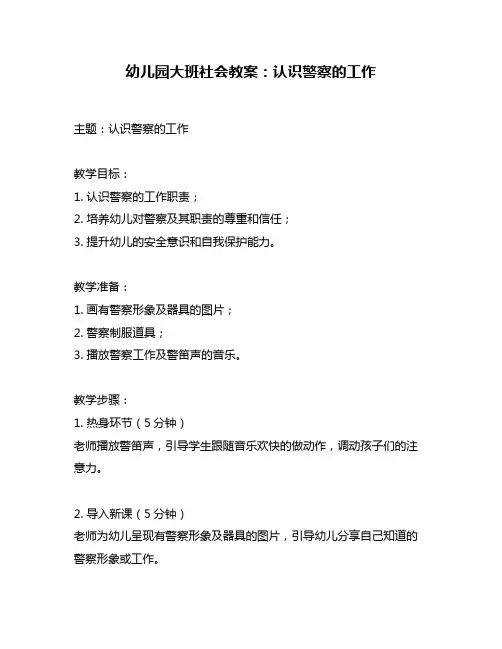 幼儿园大班社会教案：认识警察的工作

主题：认识警察的工作

教学目标：
1. 认识警察的工作职责；
2. 培养幼儿对警察及其职责的尊重和信任；
3. 提升幼儿的安全意识和自我保护能力。

教学准备：
1. 画有警察形象及器具的图片；
2. 警察制服道具；
3. 播放警察工作及警笛声的音乐。

教学步骤：
1. 热身环节（5 分钟）
老师播放警笛声，引导学生跟随音乐欢快的做动作，调动孩子们的注意力。

2. 导入新课（5 分钟）
老师为幼儿呈现有警察形象及器具的图片，引导幼儿分享自己知道的警察形象或工作。